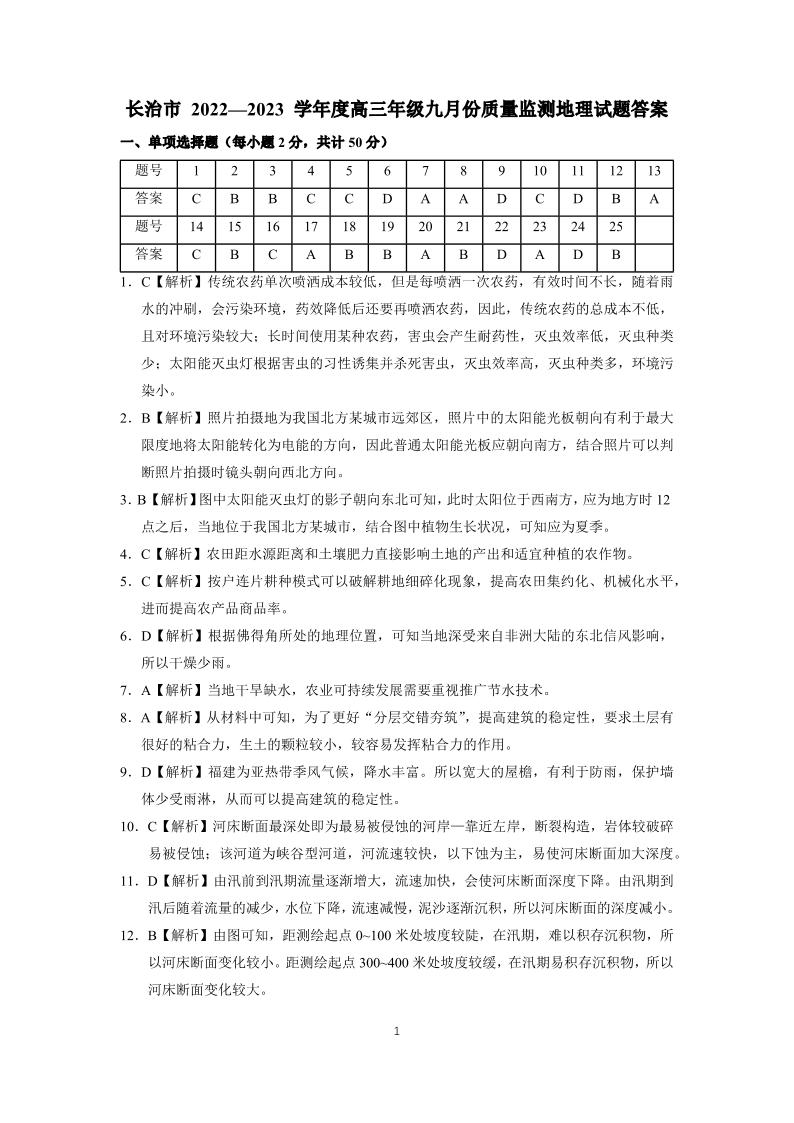 长治市 2022—2023 学年度高三年级九月份质量监测地理试题答案

一、单项选择题（每小题 2 分，共计 50 分）

| 题号 | 1 | 2 | 3 | 4 | 5 | 6 | 7 | 8 | 9 | 10 | 11 | 12 | 13 |
|---|---|---|---|---|---|---|---|---|---|---|---|---|---|
| 答案 | C | B | B | C | C | D | A | A | D | C | D | B | A |
| 题号 | 14 | 15 | 16 | 17 | 18 | 19 | 20 | 21 | 22 | 23 | 24 | 25 | |
| 答案 | C | B | C | A | B | B | A | B | D | A | D | B | |

1．C【解析】传统农药单次喷洒成本较低，但是每喷洒一次农药，有效时间不长，随着雨水的冲刷，会污染环境，药效降低后还要再喷洒农药，因此，传统农药的总成本不低，且对环境污染较大；长时间使用某种农药，害虫会产生耐药性，灭虫效率低，灭虫种类少；太阳能灭虫灯根据害虫的习性诱集并杀死害虫，灭虫效率高，灭虫种类多，环境污染小。

2．B【解析】照片拍摄地为我国北方某城市远郊区，照片中的太阳能光板朝向有利于最大限度地将太阳能转化为电能的方向，因此普通太阳能光板应朝向南方，结合照片可以判断照片拍摄时镜头朝向西北方向。

3. B【解析】图中太阳能灭虫灯的影子朝向东北可知，此时太阳位于西南方，应为地方时 12 点之后，当地位于我国北方某城市，结合图中植物生长状况，可知应为夏季。

4．C【解析】农田距水源距离和土壤肥力直接影响土地的产出和适宜种植的农作物。

5．C【解析】按户连片耕种模式可以破解耕地细碎化现象，提高农田集约化、机械化水平，进而提高农产品商品率。

6．D【解析】根据佛得角所处的地理位置，可知当地深受来自非洲大陆的东北信风影响，所以干燥少雨。

7．A【解析】当地干旱缺水，农业可持续发展需要重视推广节水技术。

8．A【解析】从材料中可知，为了更好“分层交错夯筑”，提高建筑的稳定性，要求土层有很好的粘合力，生土的颗粒较小，较容易发挥粘合力的作用。

9．D【解析】福建为亚热带季风气候，降水丰富。所以宽大的屋檐，有利于防雨，保护墙体少受雨淋，从而可以提高建筑的稳定性。

10．C【解析】河床断面最深处即为最易被侵蚀的河岸—靠近左岸，断裂构造，岩体较破碎易被侵蚀；该河道为峡谷型河道，河流速较快，以下蚀为主，易使河床断面加大深度。

11．D【解析】由汛前到汛期流量逐渐增大，流速加快，会使河床断面深度下降。由汛期到汛后随着流量的减少，水位下降，流速减慢，泥沙逐渐沉积，所以河床断面的深度减小。

12．B【解析】由图可知，距测绘起点 0~100 米处坡度较陡，在汛期，难以积存沉积物，所以河床断面变化较小。距测绘起点 300~400 米处坡度较缓，在汛期易积存沉积物，所以河床断面变化较大。

1